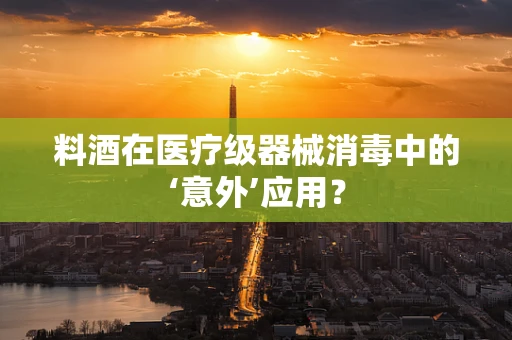 料酒在医疗级器械消毒中的‘意外’应用？